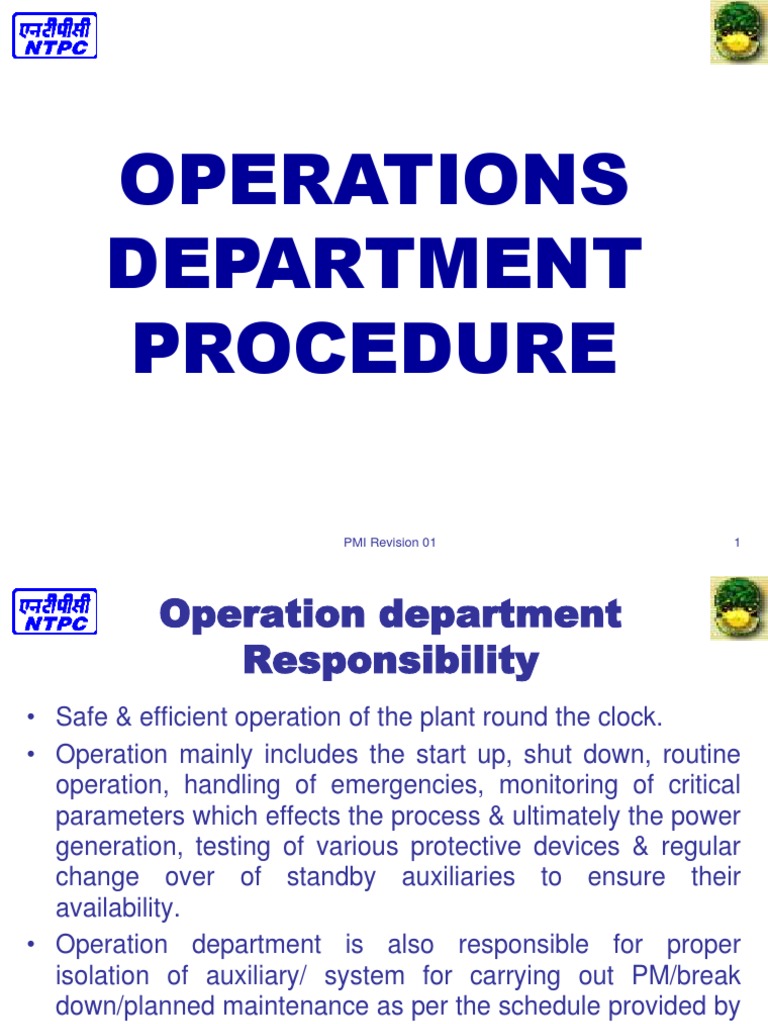 एनटीपीसी
NTPC

OPERATIONS DEPARTMENT PROCEDURE

PMI Revision 01

1

एनटीपीसी
NTPC

Operation department Responsibility

• Safe & efficient operation of the plant round the clock.
• Operation mainly includes the start up, shut down, routine operation, handling of emergencies, monitoring of critical parameters which effects the process & ultimately the power generation, testing of various protective devices & regular change over of standby auxiliaries to ensure their availability.
• Operation department is also responsible for proper isolation of auxiliary/ system for carrying out PM/break down/planned maintenance as per the schedule provided by